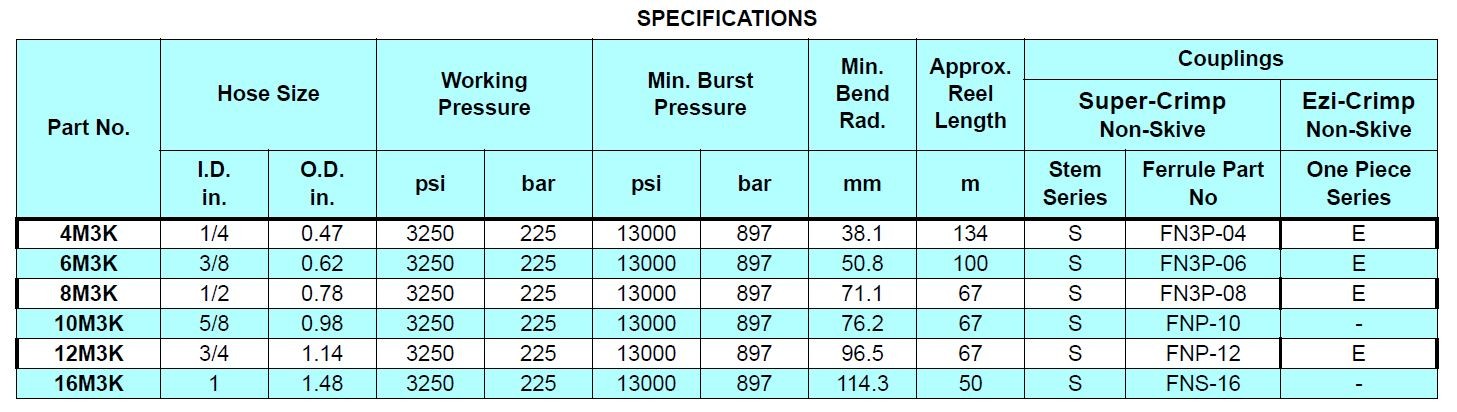 SPECIFICATIONS

| Part No. | Hose Size |  | Working Pressure |  | Min. Burst Pressure |  | Min. Bend Rad. | Approx. Reel Length | Couplings |  |  |
|---|---|---|---|---|---|---|---|---|---|---|---|
|  |  |  |  |  |  |  |  |  | Super-Crimp Non-Skive |  | Ezi-Crimp Non-Skive |
|  | I.D. in. | O.D. in. | psi | bar | psi | bar | mm | m | Stem Series | Ferrule Part No | One Piece Series |
| 4M3K | 1/4 | 0.47 | 3250 | 225 | 13000 | 897 | 38.1 | 134 | S | FN3P-04 | E |
| 6M3K | 3/8 | 0.62 | 3250 | 225 | 13000 | 897 | 50.8 | 100 | S | FN3P-06 | E |
| 8M3K | 1/2 | 0.78 | 3250 | 225 | 13000 | 897 | 71.1 | 67 | S | FN3P-08 | E |
| 10M3K | 5/8 | 0.98 | 3250 | 225 | 13000 | 897 | 76.2 | 67 | S | FNP-10 | - |
| 12M3K | 3/4 | 1.14 | 3250 | 225 | 13000 | 897 | 96.5 | 67 | S | FNP-12 | E |
| 16M3K | 1 | 1.48 | 3250 | 225 | 13000 | 897 | 114.3 | 50 | S | FNS-16 | - |